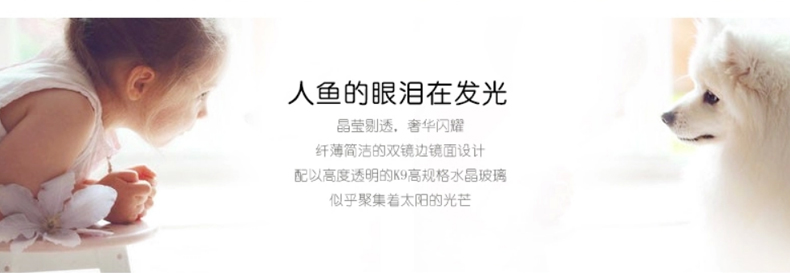 人鱼的眼泪在发光

晶莹剔透，奢华闪耀
纤薄简洁的双镜边镜面设计
配以高度透明的K9高规格水晶玻璃
似乎聚集着太阳的光芒